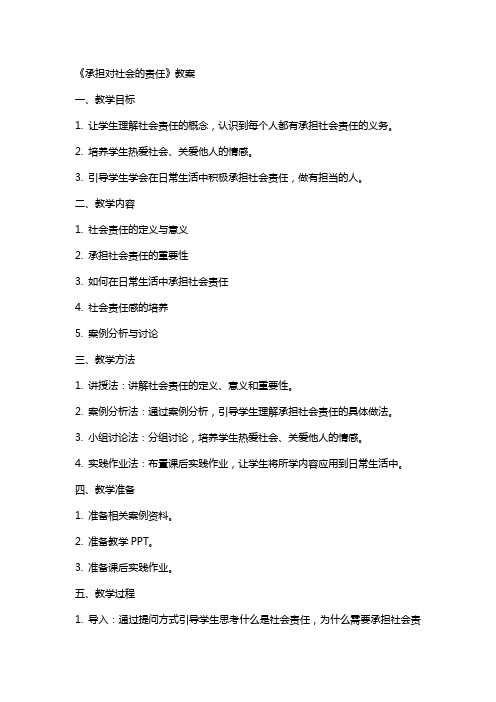 《承担对社会的责任》教案

一、教学目标

1. 让学生理解社会责任的概念，认识到每个人都有承担社会责任的义务。

2. 培养学生热爱社会、关爱他人的情感。

3. 引导学生学会在日常生活中积极承担社会责任，做有担当的人。

二、教学内容

1. 社会责任的定义与意义

2. 承担社会责任的重要性

3. 如何在日常生活中承担社会责任

4. 社会责任感的培养

5. 案例分析与讨论

三、教学方法

1. 讲授法：讲解社会责任的定义、意义和重要性。

2. 案例分析法：通过案例分析，引导学生理解承担社会责任的具体做法。

3. 小组讨论法：分组讨论，培养学生热爱社会、关爱他人的情感。

4. 实践作业法：布置课后实践作业，让学生将所学内容应用到日常生活中。

四、教学准备

1. 准备相关案例资料。

2. 准备教学 PPT。

3. 准备课后实践作业。

五、教学过程

1. 导入：通过提问方式引导学生思考什么是社会责任，为什么需要承担社会责